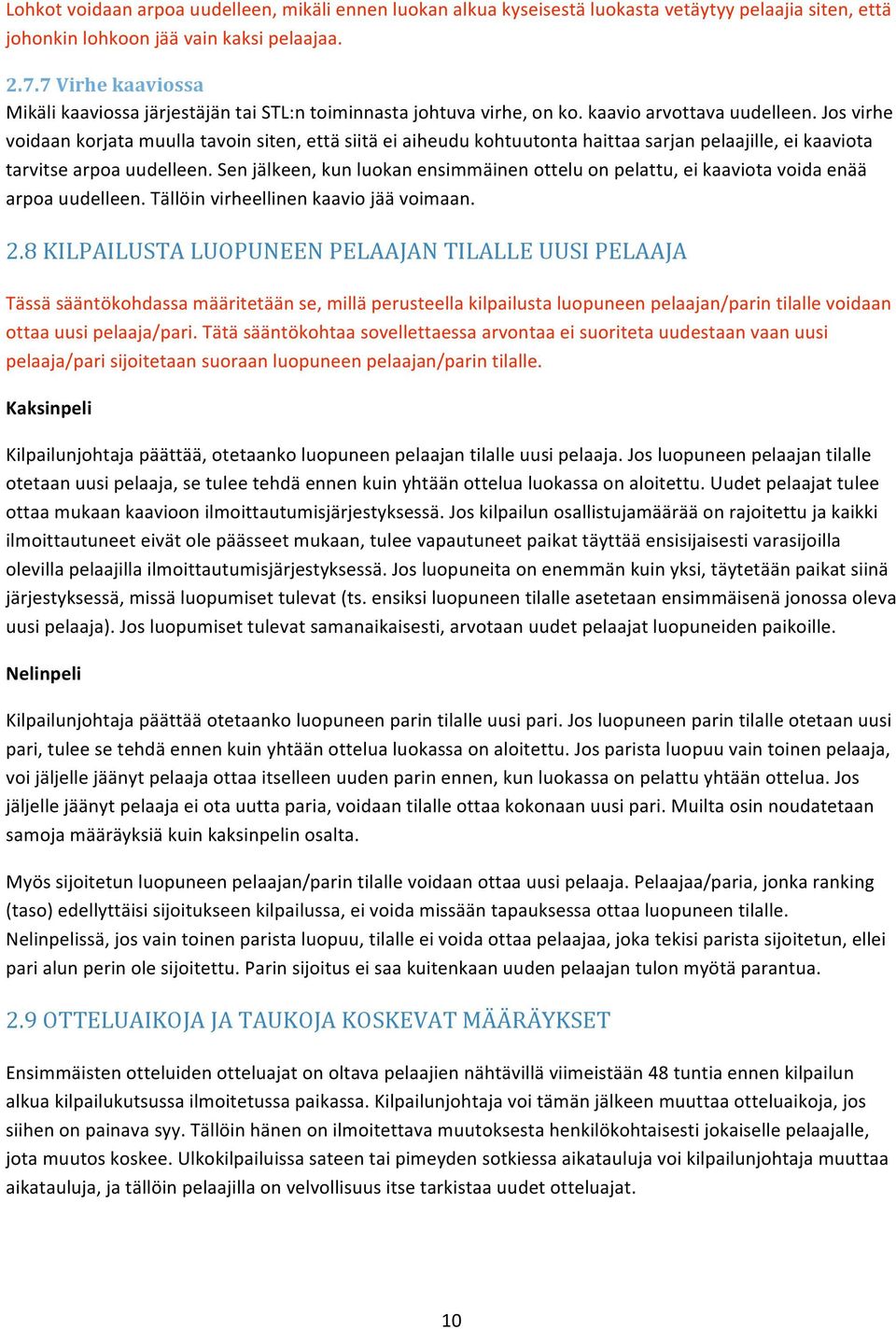 Lohkot voidaan arpoa uudelleen, mikäli ennen luokan alkua kyseisestä luokasta vetäytyy pelaajia siten, että johonkin lohkoon jää vain kaksi pelaajaa.

2.7.7 Virhe kaaviossa
Mikäli kaaviossa järjestäjän tai STL:n toiminnasta johtuva virhe, on ko. kaavio arvottava uudelleen. Jos virhe voidaan korjata muulla tavoin siten, että siitä ei aiheudu kohtuutonta haittaa sarjan pelaajille, ei kaaviota tarvitse arpoa uudelleen. Sen jälkeen, kun luokan ensimmäinen ottelu on pelattu, ei kaaviota voida enää arpoa uudelleen. Tällöin virheellinen kaavio jää voimaan.

2.8 KILPAILUSTA LUOPUNEEN PELAAJAN TILALLE UUSI PELAAJA

Tässä sääntökohdassa määritetään se, millä perusteella kilpailusta luopuneen pelaajan/parin tilalle voidaan ottaa uusi pelaaja/pari. Tätä sääntökohtaa sovellettaessa arvontaa ei suoriteta uudestaan vaan uusi pelaaja/pari sijoitetaan suoraan luopuneen pelaajan/parin tilalle.

Kaksinpeli

Kilpailunjohtaja päättää, otetaanko luopuneen pelaajan tilalle uusi pelaaja. Jos luopuneen pelaajan tilalle otetaan uusi pelaaja, se tulee tehdä ennen kuin yhtään ottelua luokassa on aloitettu. Uudet pelaajat tulee ottaa mukaan kaavioon ilmoittautumisjärjestyksessä. Jos kilpailun osallistujamäärää on rajoitettu ja kaikki ilmoittautuneet eivät ole päässeet mukaan, tulee vapautuneet paikat täyttää ensisijaisesti varasijoilla olevilla pelaajilla ilmoittautumisjärjestyksessä. Jos luopuneita on enemmän kuin yksi, täytetään paikat siinä järjestyksessä, missä luopumiset tulevat (ts. ensiksi luopuneen tilalle asetetaan ensimmäisenä jonossa oleva uusi pelaaja). Jos luopumiset tulevat samanaikaisesti, arvotaan uudet pelaajat luopuneiden paikoille.

Nelinpeli

Kilpailunjohtaja päättää otetaanko luopuneen parin tilalle uusi pari. Jos luopuneen parin tilalle otetaan uusi pari, tulee se tehdä ennen kuin yhtään ottelua luokassa on aloitettu. Jos parista luopuu vain toinen pelaaja, voi jäljelle jäänyt pelaaja ottaa itselleen uuden parin ennen, kun luokassa on pelattu yhtään ottelua. Jos jäljelle jäänyt pelaaja ei ota uutta paria, voidaan tilalle ottaa kokonaan uusi pari. Muilta osin noudatetaan samoja määräyksiä kuin kaksinpelin osalta.

Myös sijoitetun luopuneen pelaajan/parin tilalle voidaan ottaa uusi pelaaja. Pelaajaa/paria, jonka ranking (taso) edellyttäisi sijoitukseen kilpailussa, ei voida missään tapauksessa ottaa luopuneen tilalle. Nelinpelissä, jos vain toinen parista luopuu, tilalle ei voida ottaa pelaajaa, joka tekisi parista sijoitetun, ellei pari alun perin ole sijoitettu. Parin sijoitus ei saa kuitenkaan uuden pelaajan tulon myötä parantua.

2.9 OTTELUAIKOJA JA TAUKOJA KOSKEVAT MÄÄRÄYKSET

Ensimmäisten otteluiden otteluajat on oltava pelaajien nähtävillä viimeistään 48 tuntia ennen kilpailun alkua kilpailukutsussa ilmoitetussa paikassa. Kilpailunjohtaja voi tämän jälkeen muuttaa otteluaikoja, jos siihen on painava syy. Tällöin hänen on ilmoitettava muutoksesta henkilökohtaisesti jokaiselle pelaajalle, jota muutos koskee. Ulkokilpailuissa sateen tai pimeyden sotkiessa aikatauluja voi kilpailunjohtaja muuttaa aikatauluja, ja tällöin pelaajilla on velvollisuus itse tarkistaa uudet otteluajat.

10